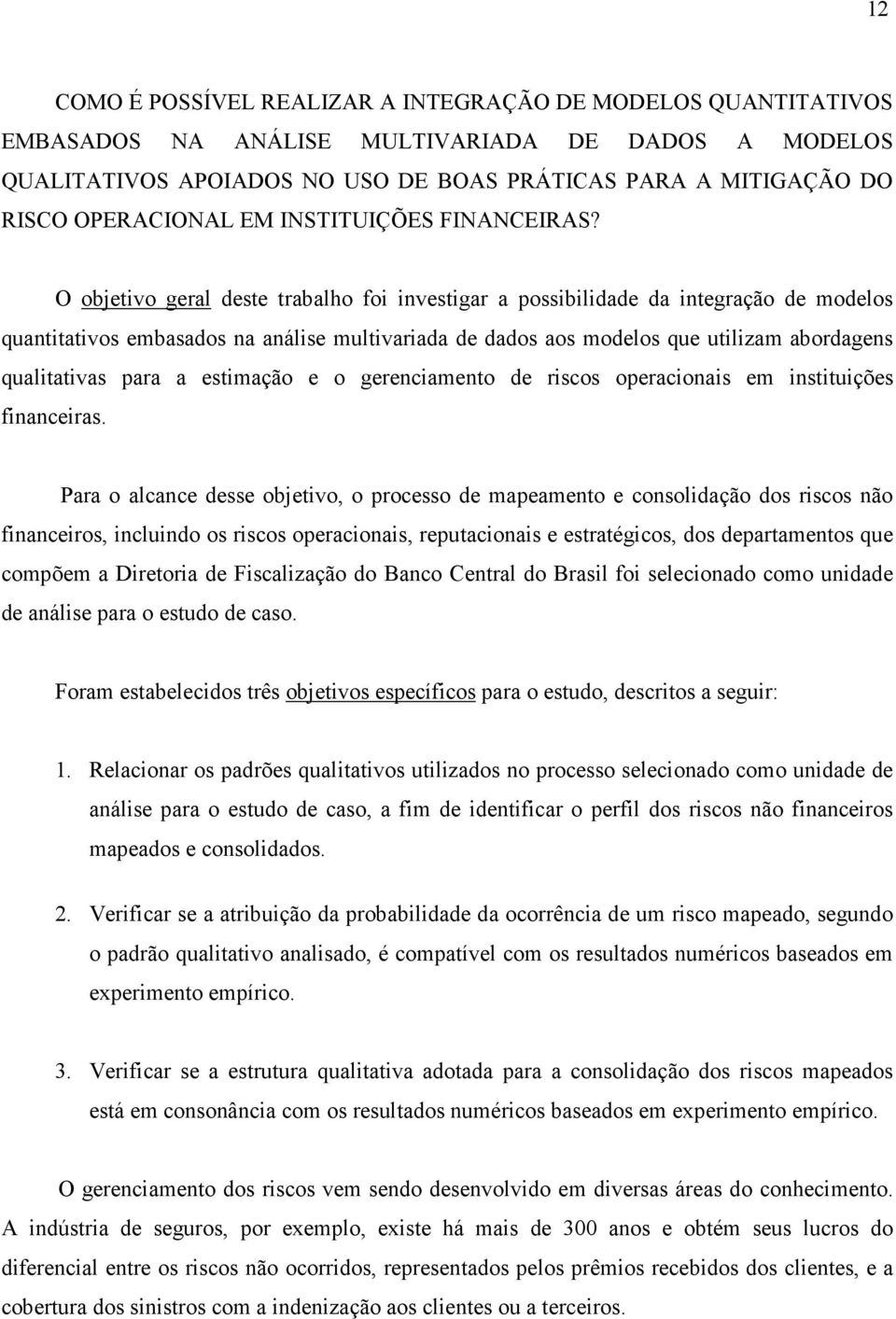 12

COMO É POSSÍVEL REALIZAR A INTEGRAÇÃO DE MODELOS QUANTITATIVOS EMBASADOS NA ANÁLISE MULTIVARIADA DE DADOS A MODELOS QUALITATIVOS APOIADOS NO USO DE BOAS PRÁTICAS PARA A MITIGAÇÃO DO RISCO OPERACIONAL EM INSTITUIÇÕES FINANCEIRAS?

O objetivo geral deste trabalho foi investigar a possibilidade da integração de modelos quantitativos embasados na análise multivariada de dados aos modelos que utilizam abordagens qualitativas para a estimação e o gerenciamento de riscos operacionais em instituições financeiras.

Para o alcance desse objetivo, o processo de mapeamento e consolidação dos riscos não financeiros, incluindo os riscos operacionais, reputacionais e estratégicos, dos departamentos que compõem a Diretoria de Fiscalização do Banco Central do Brasil foi selecionado como unidade de análise para o estudo de caso.

Foram estabelecidos três objetivos específicos para o estudo, descritos a seguir:

1. Relacionar os padrões qualitativos utilizados no processo selecionado como unidade de análise para o estudo de caso, a fim de identificar o perfil dos riscos não financeiros mapeados e consolidados.

2. Verificar se a atribuição da probabilidade da ocorrência de um risco mapeado, segundo o padrão qualitativo analisado, é compatível com os resultados numéricos baseados em experimento empírico.

3. Verificar se a estrutura qualitativa adotada para a consolidação dos riscos mapeados está em consonância com os resultados numéricos baseados em experimento empírico.

O gerenciamento dos riscos vem sendo desenvolvido em diversas áreas do conhecimento. A indústria de seguros, por exemplo, existe há mais de 300 anos e obtém seus lucros do diferencial entre os riscos não ocorridos, representados pelos prêmios recebidos dos clientes, e a cobertura dos sinistros com a indenização aos clientes ou a terceiros.